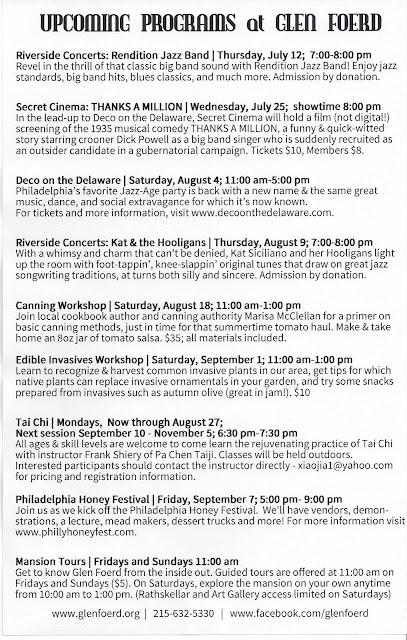 UPCOMING PROGRAMS at GLEN FOERD

Riverside Concerts: Rendition Jazz Band | Thursday, July 12; 7:00-8:00 pm
Revel in the thrill of that classic big band sound with Rendition Jazz Band! Enjoy jazz standards, big band hits, blues classics, and much more. Admission by donation.

Secret Cinema: THANKS A MILLION | Wednesday, July 25; showtime 8:00 pm
In the lead-up to Deco on the Delaware, Secret Cinema will hold a film (not digital!) screening of the 1935 musical comedy THANKS A MILLION, a funny & quick-witted story starring crooner Dick Powell as a big band singer who is suddenly recruited as an outsider candidate in a gubernatorial campaign. Tickets $10, Members $8.

Deco on the Delaware | Saturday, August 4; 11:00 am-5:00 pm
Philadelphia's favorite Jazz-Age party is back with a new name & the same great music, dance, and social extravagance for which it's now known.
For tickets and more information, visit www.decoonthedelaware.com.

Riverside Concerts: Kat & the Hooligans | Thursday, August 9; 7:00-8:00 pm
With a whimsy and charm that can't be denied, Kat Siciliano and her Hooligans light up the room with foot-tappin', knee-slappin' original tunes that draw on great jazz songwriting traditions, at turns both silly and sincere. Admission by donation.

Canning Workshop | Saturday, August 18; 11:00 am-1:00 pm
Join local cookbook author and canning authority Marisa McClellan for a primer on basic canning methods, just in time for that summertime tomato haul. Make & take home an 8oz jar of tomato salsa. $35; all materials included.

Edible Invasives Workshop | Saturday, September 1; 11:00 am-1:00 pm
Learn to recognize & harvest common invasive plants in our area, get tips for which native plants can replace invasive ornamentals in your garden, and try some snacks prepared from invasives such as autumn olive (great in jam!). $10

Tai Chi | Mondays, Now through August 27;
Next session September 10 - November 5; 6:30 pm-7:30 pm
All ages & skill levels are welcome to come learn the rejuvenating practice of Tai Chi with instructor Frank Shiery of Pa Chen Taiji. Classes will be held outdoors. Interested participants should contact the instructor directly - xiaojia1@yahoo.com for pricing and registration information.

Philadelphia Honey Festival | Friday, September 7; 5:00 pm- 9:00 pm
Join us as we kick off the Philadelphia Honey Festival. We'll have vendors, demonstrations, a lecture, mead makers, dessert trucks and more! For more information visit www.phillyhoneyfest.com.

Mansion Tours | Fridays and Sundays 11:00 am
Get to know Glen Foerd from the inside out. Guided tours are offered at 11:00 am on Fridays and Sundays ($5). On Saturdays, explore the mansion on your own anytime from 10:00 am to 1:00 pm. (Rathskellar and Art Gallery access limited on Saturdays)

www.glenfoerd.org | 215-632-5330 | www.facebook.com/glenfoerd